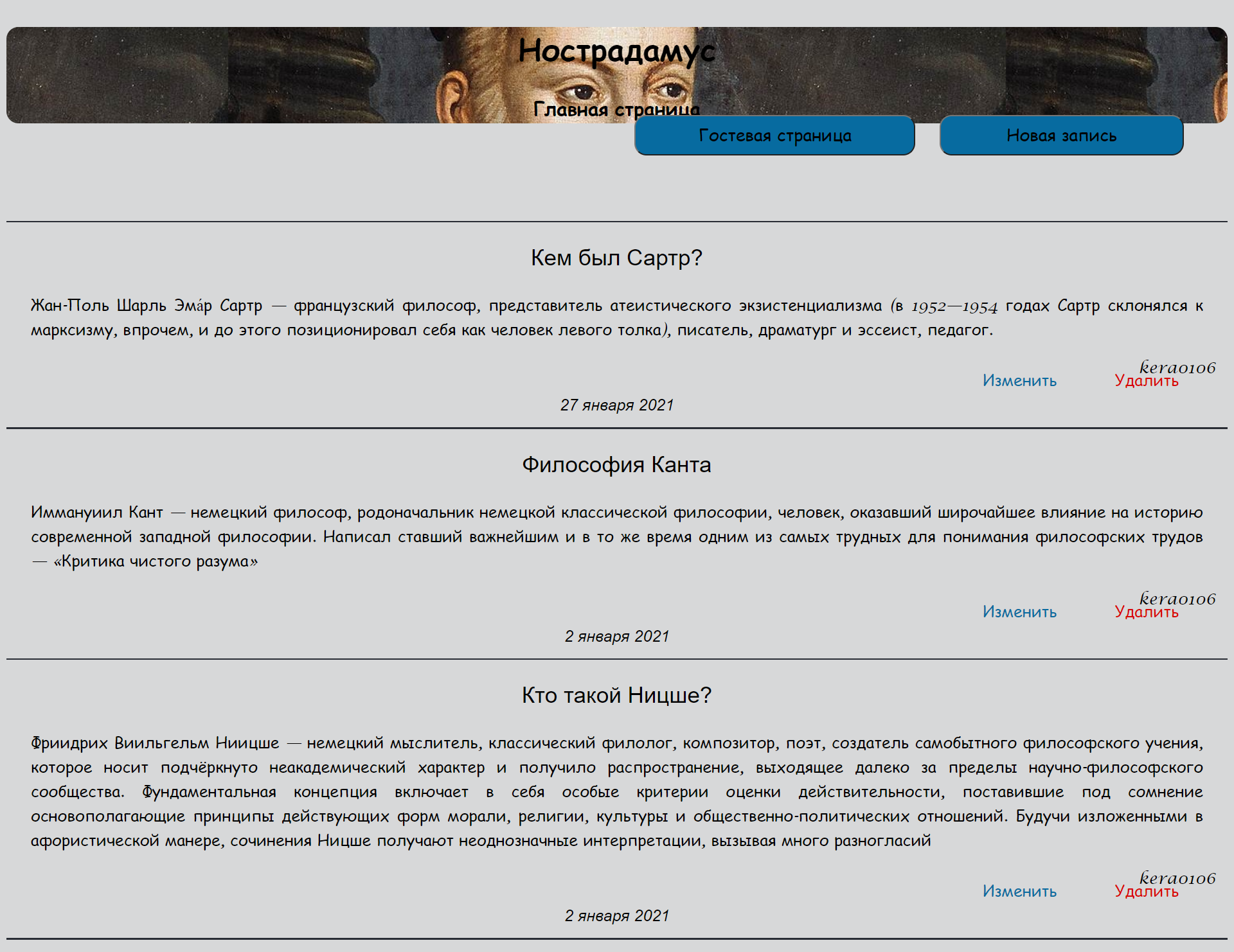 Нострадамус

Главная страница

Гостевая страница

Новая запись

Кем был Сартр?

Жан-Поль Шарль Эма́р Сартр — французский философ, представитель атеистического экзистенциализма (в 1952—1954 годах Сартр склонялся к марксизму, впрочем, и до этого позиционировал себя как человек левого толка), писатель, драматург и эссеист, педагог.

kera0106

Изменить Удалить

27 января 2021

Философия Канта

Иммануиил Кант — немецкий философ, родоначальник немецкой классической философии, человек, оказавший широчайшее влияние на историю современной западной философии. Написал ставший важнейшим и в то же время одним из самых трудных для понимания философских трудов — «Критика чистого разума»

kera0106

Изменить Удалить

2 января 2021

Кто такой Ницше?

Фриидрих Виильгельм Ниицше — немецкий мыслитель, классический филолог, композитор, поэт, создатель самобытного философского учения, которое носит подчёркнуто неакадемический характер и получило распространение, выходящее далеко за пределы научно-философского сообщества. Фундаментальная концепция включает в себя особые критерии оценки действительности, поставившие под сомнение основополагающие принципы действующих форм морали, религии, культуры и общественно-политических отношений. Будучи изложенными в афористической манере, сочинения Ницше получают неоднозначные интерпретации, вызывая много разногласий

kera0106

Изменить Удалить

2 января 2021